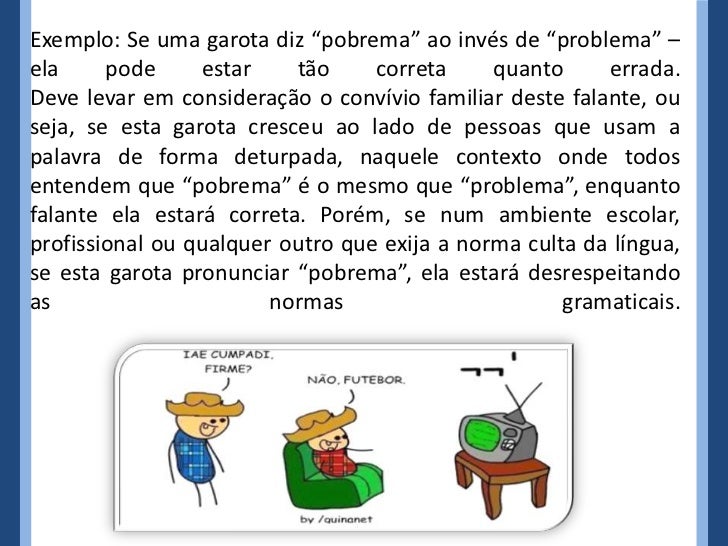 Exemplo: Se uma garota diz "pobrema" ao invés de "problema" – ela pode estar tão correta quanto errada. Deve levar em consideração o convívio familiar deste falante, ou seja, se esta garota cresceu ao lado de pessoas que usam a palavra de forma deturpada, naquele contexto onde todos entendem que "pobrema" é o mesmo que "problema", enquanto falante ela estará correta. Porém, se num ambiente escolar, profissional ou qualquer outro que exija a norma culta da língua, se esta garota pronunciar "pobrema", ela estará desrespeitando as normas gramaticais.

IAE CUMPADI, FIRME?

NÃO, FUTEBOR.

¬¬'

by /quinanet